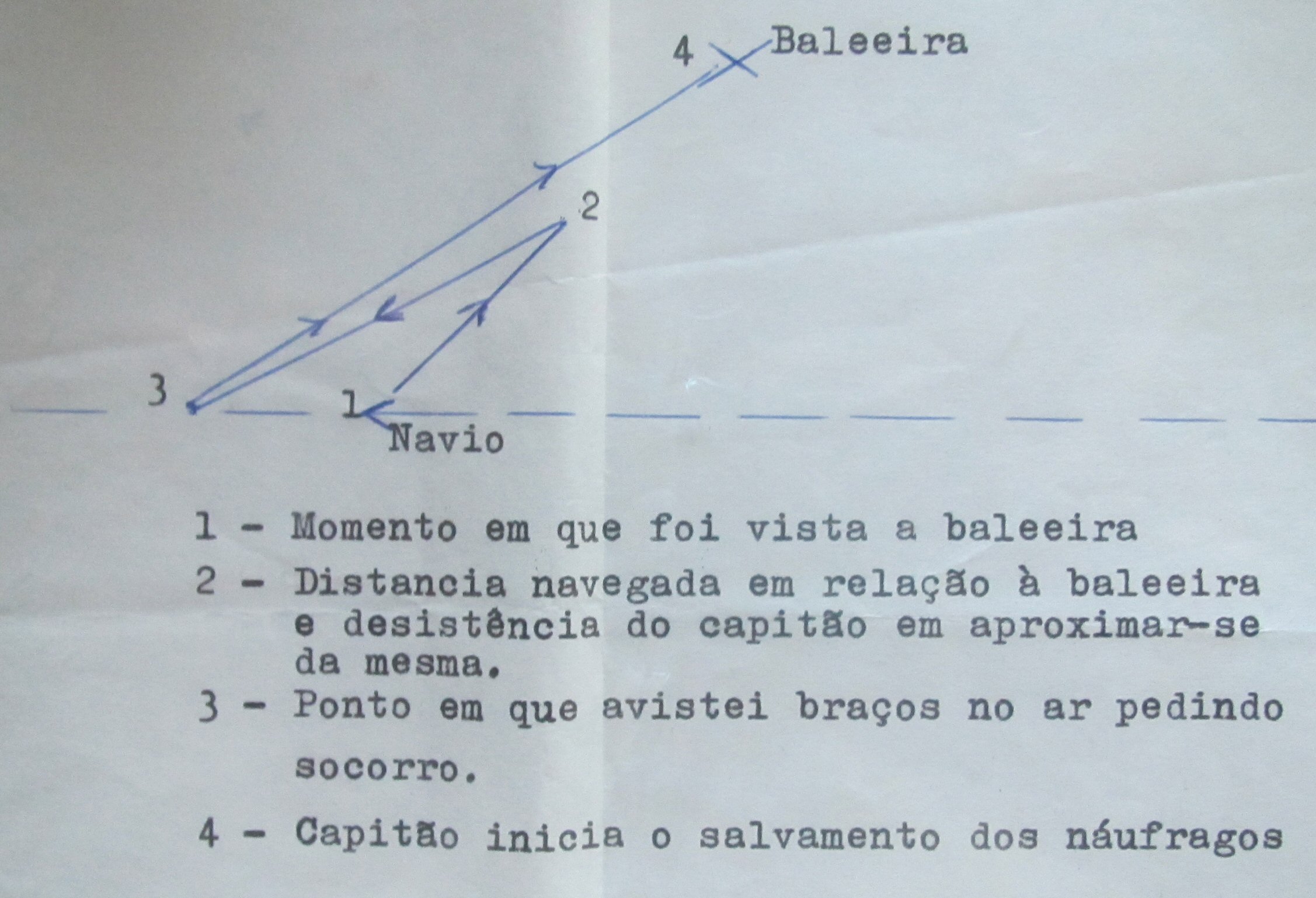 4 Baleeira

2

3

1

Navio

1 - Momento em que foi vista a baleeira

2 - Distancia navegada em relação à baleeira e desistência do capitão em aproximar-se da mesma.

3 - Ponto em que avistei braços no ar pedindo socorro.

4 - Capitão inicia o salvamento dos náufragos